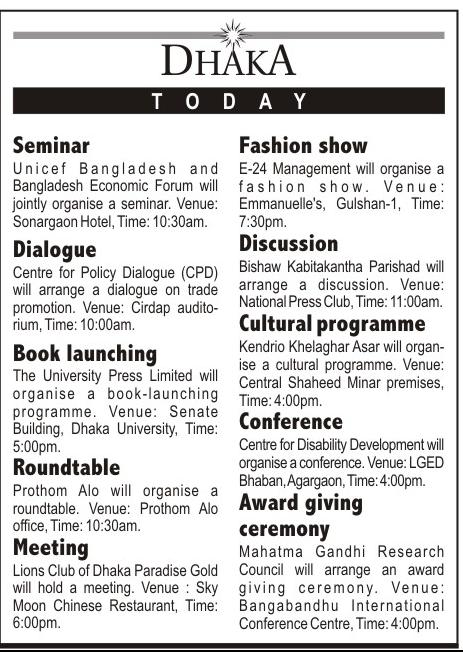 DHAKA

TODAY

Seminar
Unicef Bangladesh and Bangladesh Economic Forum will jointly organise a seminar. Venue: Sonargaon Hotel, Time: 10:30am.

Dialogue
Centre for Policy Dialogue (CPD) will arrange a dialogue on trade promotion. Venue: Cirdap auditorium, Time: 10:00am.

Book launching
The University Press Limited will organise a book-launching programme. Venue: Senate Building, Dhaka University, Time: 5:00pm.

Roundtable
Prothom Alo will organise a roundtable. Venue: Prothom Alo office, Time: 10:30am.

Meeting
Lions Club of Dhaka Paradise Gold will hold a meeting. Venue : Sky Moon Chinese Restaurant, Time: 6:00pm.

Fashion show
E-24 Management will organise a fashion show. Venue: Emmanuelle's, Gulshan-1, Time: 7:30pm.

Discussion
Bishaw Kabitakantha Parishad will arrange a discussion. Venue: National Press Club, Time: 11:00am.

Cultural programme
Kendrio Khelaghar Asar will organise a cultural programme. Venue: Central Shaheed Minar premises, Time: 4:00pm.

Conference
Centre for Disability Development will organise a conference. Venue: LGED Bhaban, Agargaon, Time: 4:00pm.

Award giving ceremony
Mahatma Gandhi Research Council will arrange an award giving ceremony. Venue: Bangabandhu International Conference Centre, Time: 4:00pm.